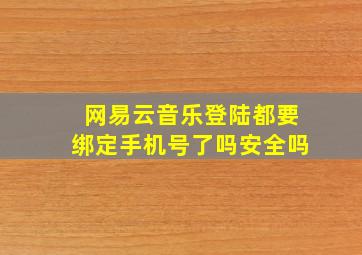 网易云音乐登陆都要绑定手机号了吗安全吗